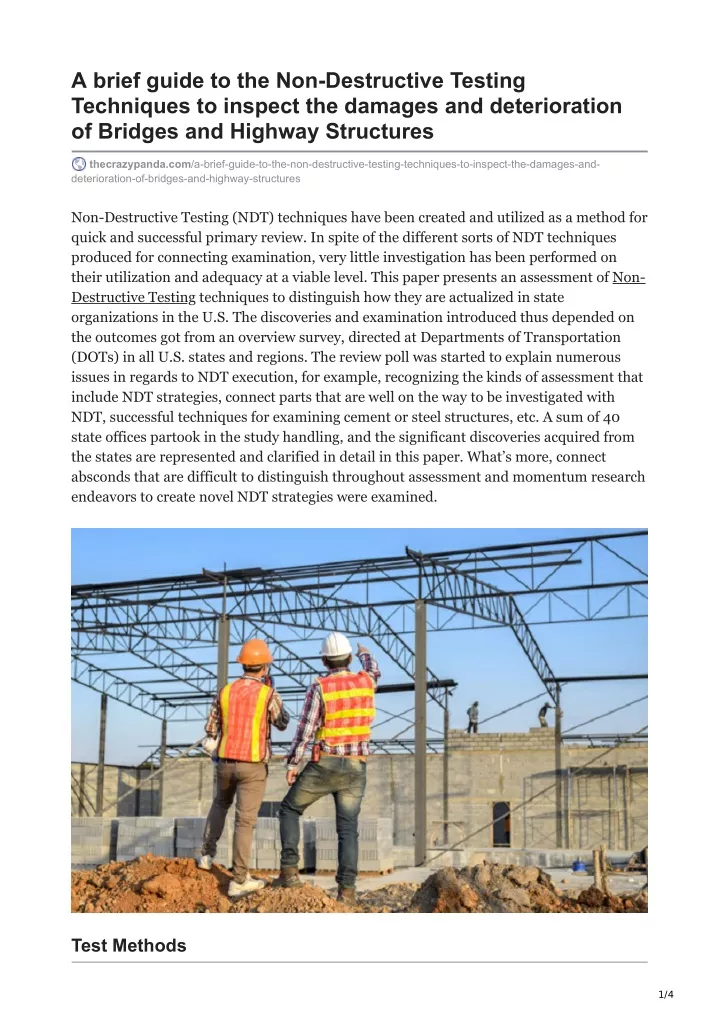 A brief guide to the Non-Destructive Testing Techniques to inspect the damages and deterioration of Bridges and Highway Structures

thecrazypanda.com/a-brief-guide-to-the-non-destructive-testing-techniques-to-inspect-the-damages-and-deterioration-of-bridges-and-highway-structures

Non-Destructive Testing (NDT) techniques have been created and utilized as a method for quick and successful primary review. In spite of the different sorts of NDT techniques produced for connecting examination, very little investigation has been performed on their utilization and adequacy at a viable level. This paper presents an assessment of Non-Destructive Testing techniques to distinguish how they are actualized in state organizations in the U.S. The discoveries and examination introduced thus depended on the outcomes got from an overview survey, directed at Departments of Transportation (DOTs) in all U.S. states and regions. The review poll was started to explain numerous issues in regards to NDT execution, for example, recognizing the kinds of assessment that include NDT strategies, connect parts that are well on the way to be investigated with NDT, successful techniques for examining cement or steel structures, etc. A sum of 40 state offices partook in the study handling, and the significant discoveries acquired from the states are represented and clarified in detail in this paper. What's more, connect absconds that are difficult to distinguish throughout assessment and momentum research endeavors to create novel NDT strategies were examined.

Test Methods

1/4